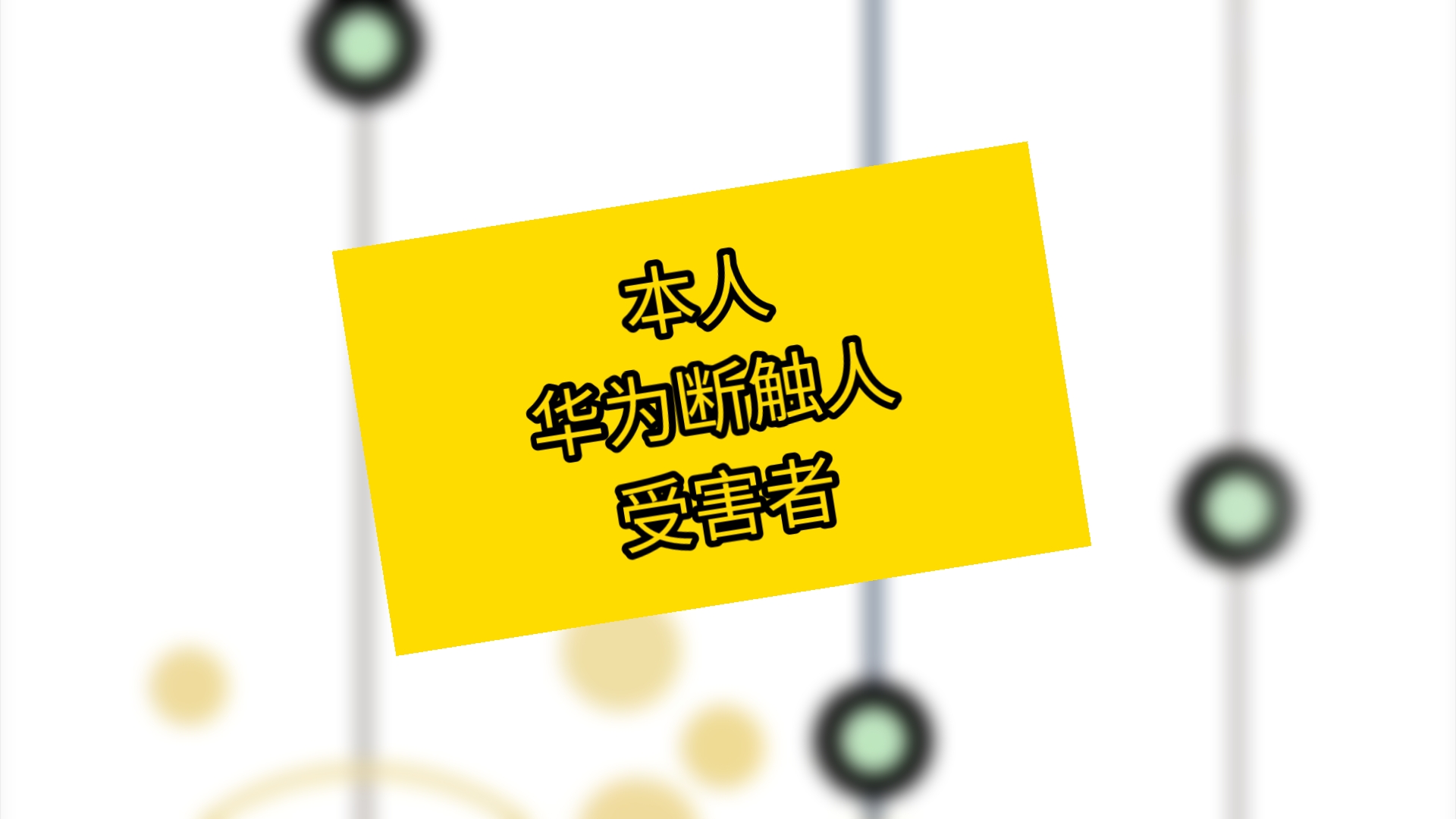 本人
华为断触人
受害者